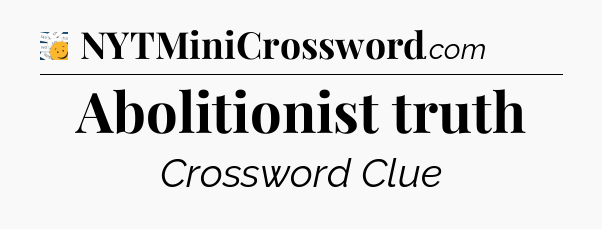 NYTMiniCrossword.com

Abolitionist truth

Crossword Clue